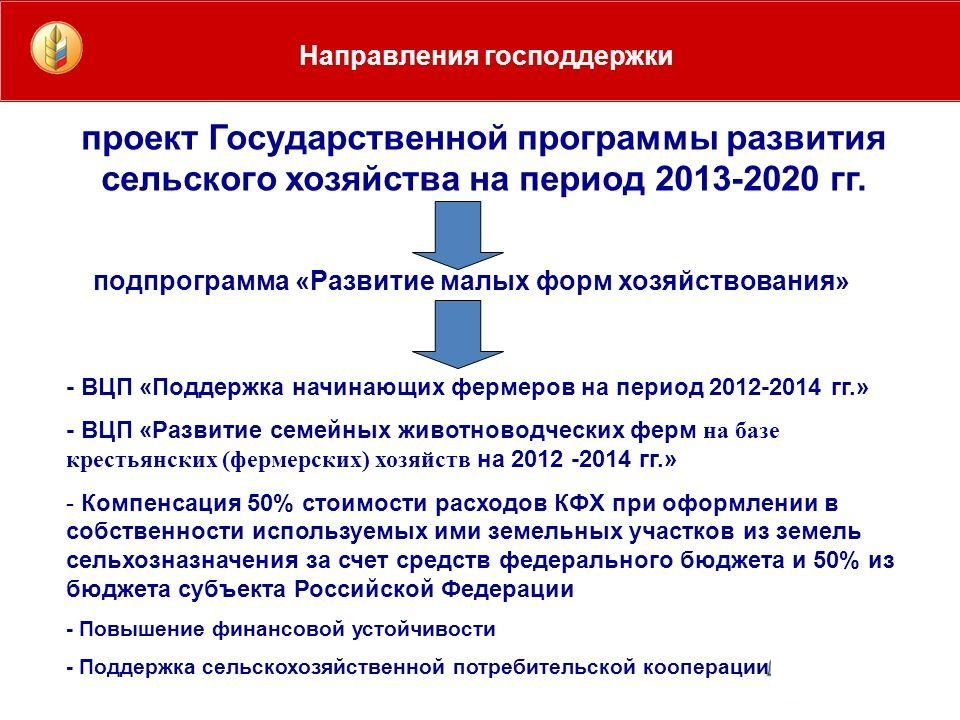 Направления господдержки

проект Государственной программы развития сельского хозяйства на период 2013-2020 гг.

подпрограмма «Развитие малых форм хозяйствования»

- ВЦП «Поддержка начинающих фермеров на период 2012-2014 гг.»

- ВЦП «Развитие семейных животноводческих ферм на базе крестьянских (фермерских) хозяйств на 2012 -2014 гг.»

- Компенсация 50% стоимости расходов КФХ при оформлении в собственности используемых ими земельных участков из земель сельхозназначения за счет средств федерального бюджета и 50% из бюджета субъекта Российской Федерации

- Повышение финансовой устойчивости

- Поддержка сельскохозяйственной потребительской кооперации